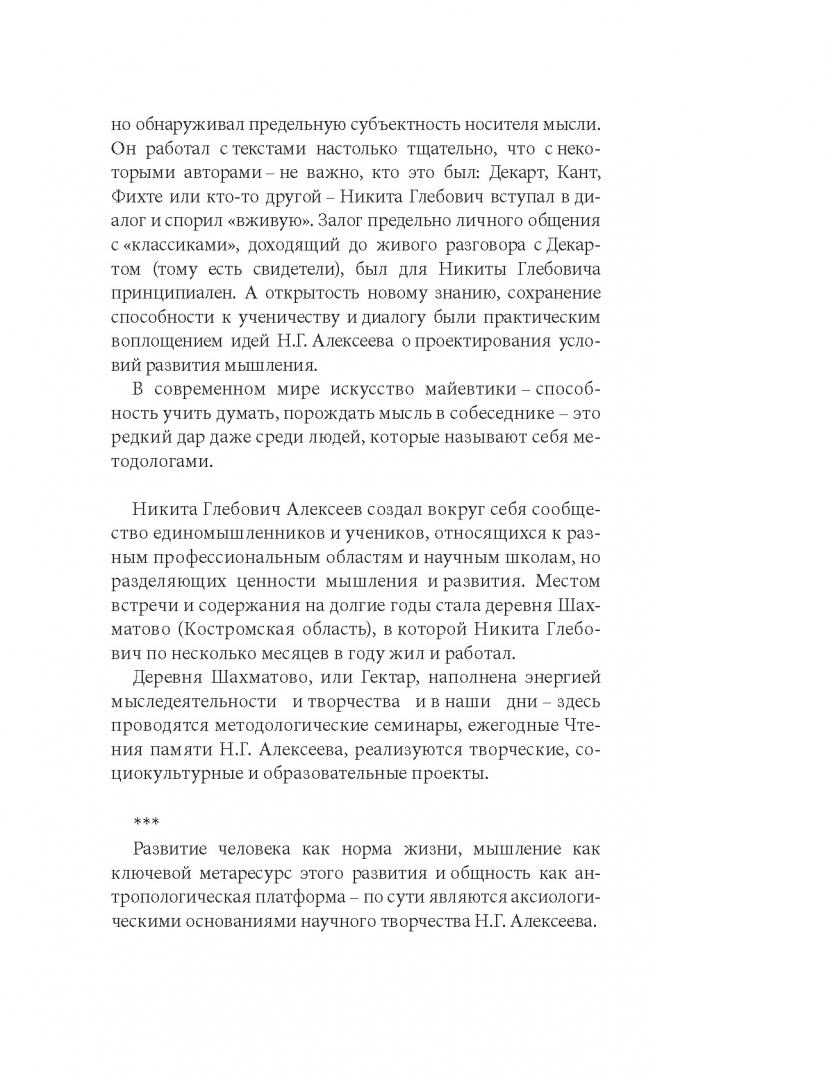 но обнаруживал предельную субъектность носителя мысли. Он работал с текстами настолько тщательно, что с некоторыми авторами – не важно, кто это был: Декарт, Кант, Фихте или кто-то другой – Никита Глебович вступал в диалог и спорил «вживую». Залог предельно личного общения с «классиками», доходящий до живого разговора с Декартом (тому есть свидетели), был для Никиты Глебовича принципиален. А открытость новому знанию, сохранение способности к ученичеству и диалогу были практическим воплощением идей Н.Г. Алексеева о проектирования условий развития мышления.

В современном мире искусство майевтики – способность учить думать, порождать мысль в собеседнике – это редкий дар даже среди людей, которые называют себя методологами.

Никита Глебович Алексеев создал вокруг себя сообщество единомышленников и учеников, относящихся к разным профессиональным областям и научным школам, но разделяющих ценности мышления и развития. Местом встречи и содержания на долгие годы стала деревня Шахматово (Костромская область), в которой Никита Глебович по несколько месяцев в году жил и работал.

Деревня Шахматово, или Гектар, наполнена энергией мыследеятельности и творчества и в наши дни – здесь проводятся методологические семинары, ежегодные Чтения памяти Н.Г. Алексеева, реализуются творческие, социокультурные и образовательные проекты.

***

Развитие человека как норма жизни, мышление как ключевой метаресурс этого развития и общность как антропологическая платформа – по сути являются аксиологическими основаниями научного творчества Н.Г. Алексеева.